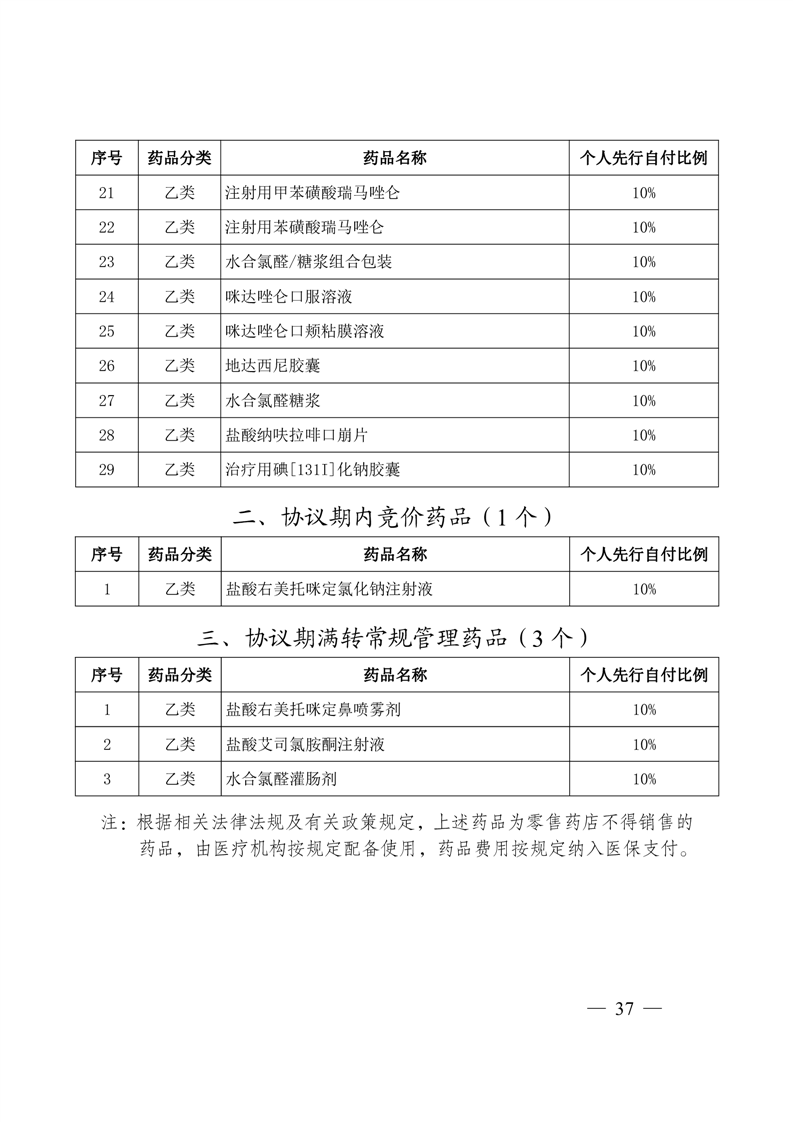 | 序号 | 药品分类 | 药品名称 | 个人先行自付比例 |
|---|---|---|---|
| 21 | 乙类 | 注射用甲苯磺酸瑞马唑仑 | 10% |
| 22 | 乙类 | 注射用苯磺酸瑞马唑仑 | 10% |
| 23 | 乙类 | 水合氯醛/糖浆组合包装 | 10% |
| 24 | 乙类 | 咪达唑仑口服溶液 | 10% |
| 25 | 乙类 | 咪达唑仑口颊粘膜溶液 | 10% |
| 26 | 乙类 | 地达西尼胶囊 | 10% |
| 27 | 乙类 | 水合氯醛糖浆 | 10% |
| 28 | 乙类 | 盐酸纳呋拉啡口崩片 | 10% |
| 29 | 乙类 | 治疗用碘[131I]化钠胶囊 | 10% |

二、协议期内竞价药品（1个）

| 序号 | 药品分类 | 药品名称 | 个人先行自付比例 |
|---|---|---|---|
| 1 | 乙类 | 盐酸右美托咪定氯化钠注射液 | 10% |

三、协议期满转常规管理药品（3个）

| 序号 | 药品分类 | 药品名称 | 个人先行自付比例 |
|---|---|---|---|
| 1 | 乙类 | 盐酸右美托咪定鼻喷雾剂 | 10% |
| 2 | 乙类 | 盐酸艾司氯胺酮注射液 | 10% |
| 3 | 乙类 | 水合氯醛灌肠剂 | 10% |

注：根据相关法律法规及有关政策规定，上述药品为零售药店不得销售的药品，由医疗机构按规定配备使用，药品费用按规定纳入医保支付。

— 37 —